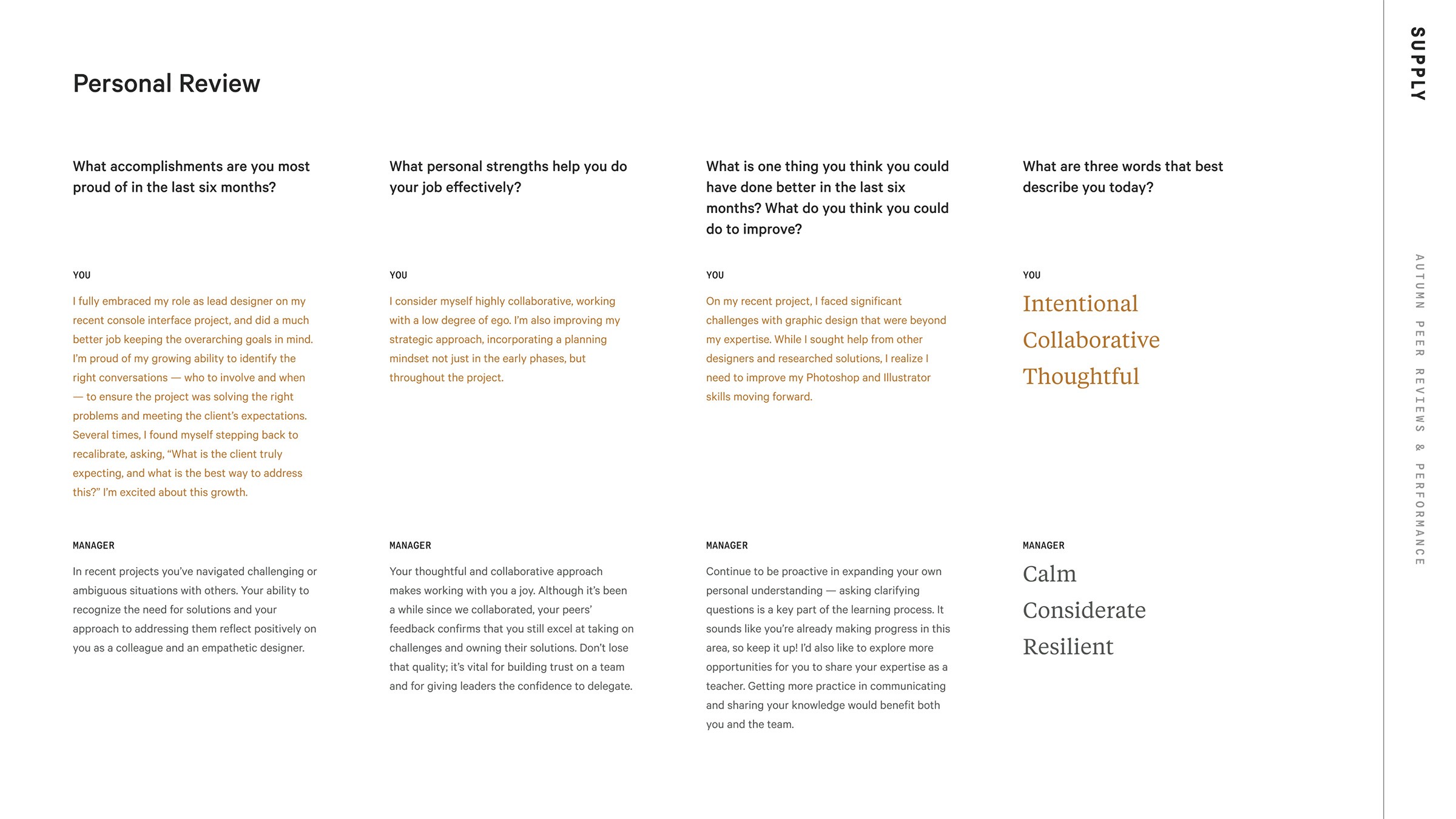 Personal Review

What accomplishments are you most proud of in the last six months?

YOU

I fully embraced my role as lead designer on my recent console interface project, and did a much better job keeping the overarching goals in mind. I'm proud of my growing ability to identify the right conversations — who to involve and when — to ensure the project was solving the right problems and meeting the client's expectations. Several times, I found myself stepping back to recalibrate, asking, "What is the client truly expecting, and what is the best way to address this?" I'm excited about this growth.

MANAGER

In recent projects you've navigated challenging or ambiguous situations with others. Your ability to recognize the need for solutions and your approach to addressing them reflect positively on you as a colleague and an empathetic designer.

What personal strengths help you do your job effectively?

YOU

I consider myself highly collaborative, working with a low degree of ego. I'm also improving my strategic approach, incorporating a planning mindset not just in the early phases, but throughout the project.

MANAGER

Your thoughtful and collaborative approach makes working with you a joy. Although it's been a while since we collaborated, your peers' feedback confirms that you still excel at taking on challenges and owning their solutions. Don't lose that quality; it's vital for building trust on a team and for giving leaders the confidence to delegate.

What is one thing you think you could have done better in the last six months? What do you think you could do to improve?

YOU

On my recent project, I faced significant challenges with graphic design that were beyond my expertise. While I sought help from other designers and researched solutions, I realize I need to improve my Photoshop and Illustrator skills moving forward.

MANAGER

Continue to be proactive in expanding your own personal understanding — asking clarifying questions is a key part of the learning process. It sounds like you're already making progress in this area, so keep it up! I'd also like to explore more opportunities for you to share your expertise as a teacher. Getting more practice in communicating and sharing your knowledge would benefit both you and the team.

What are three words that best describe you today?

YOU

Intentional
Collaborative
Thoughtful

MANAGER

Calm
Considerate
Resilient

SUPPLY

AUTUMN PEER REVIEWS & PERFORMANCE